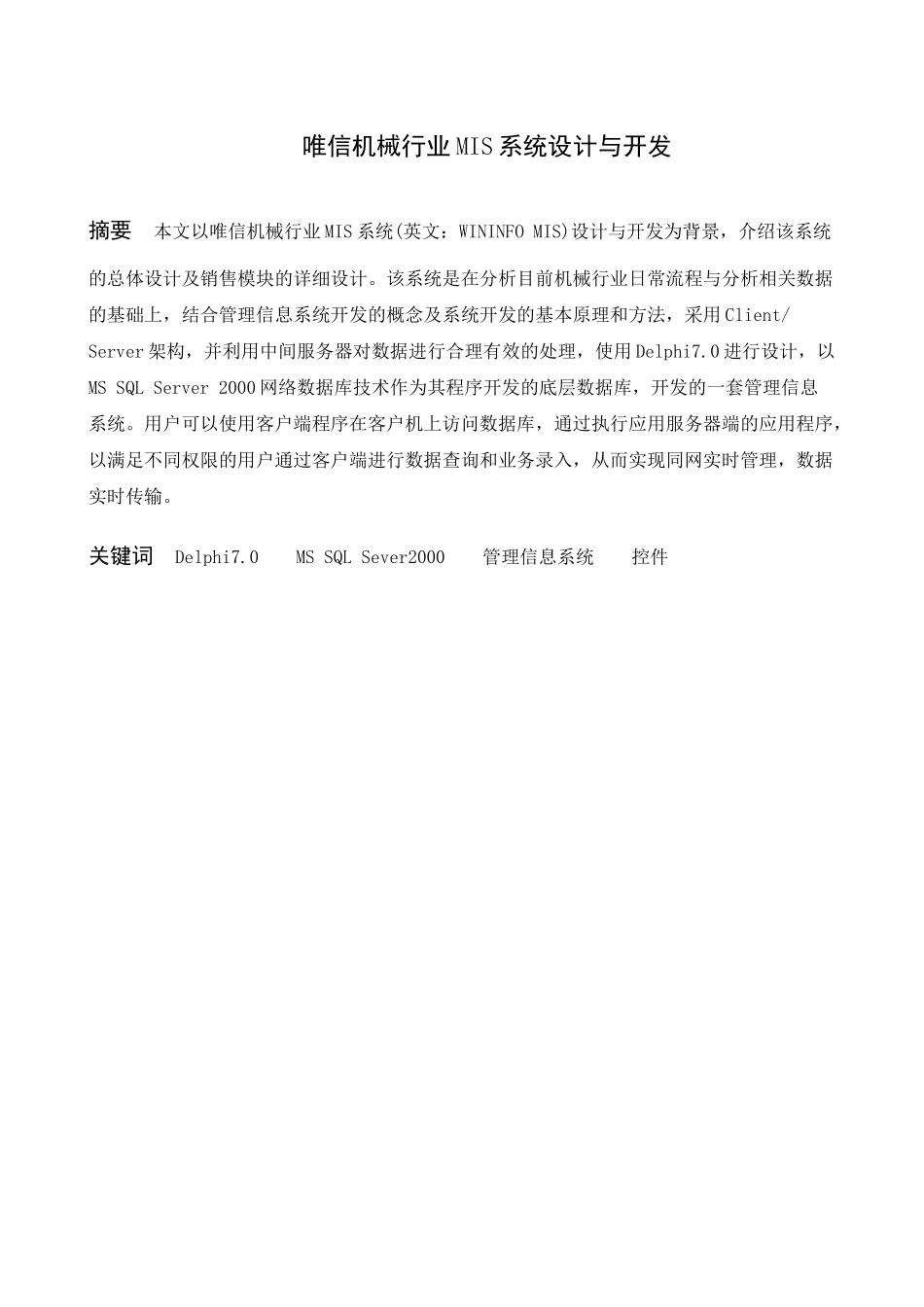 唯信机械行业MIS系统设计与开发

摘要　本文以唯信机械行业MIS系统(英文：WININFO MIS)设计与开发为背景，介绍该系统的总体设计及销售模块的详细设计。该系统是在分析目前机械行业日常流程与分析相关数据的基础上，结合管理信息系统开发的概念及系统开发的基本原理和方法，采用Client/Server架构，并利用中间服务器对数据进行合理有效的处理，使用Delphi7.0进行设计，以MS SQL Server 2000网络数据库技术作为其程序开发的底层数据库，开发的一套管理信息系统。用户可以使用客户端程序在客户机上访问数据库，通过执行应用服务器端的应用程序，以满足不同权限的用户通过客户端进行数据查询和业务录入，从而实现同网实时管理，数据实时传输。

关键词　Delphi7.0　MS SQL Sever2000　管理信息系统　控件